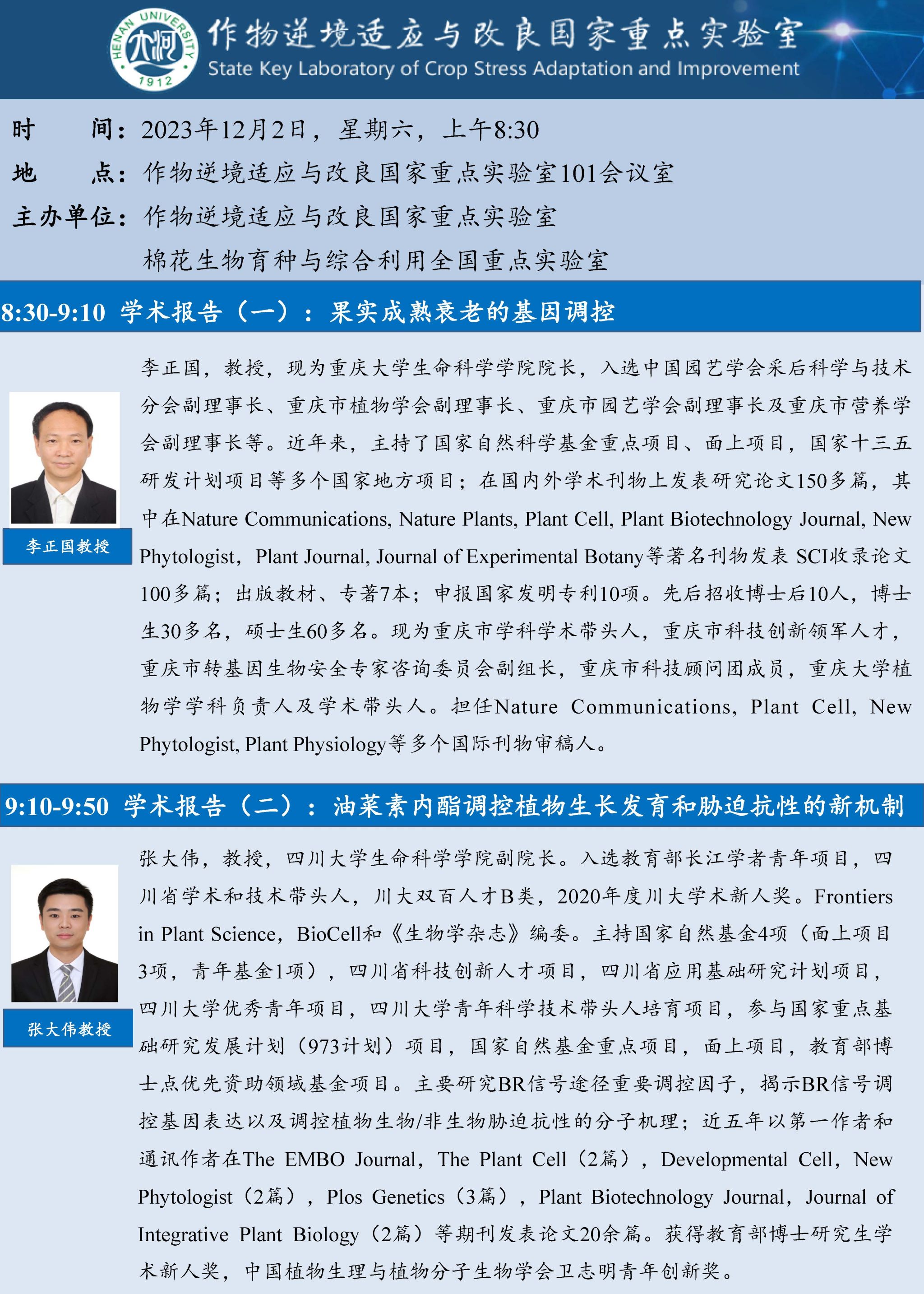 HENAN UNIVERSITY 1912

作物逆境适应与改良国家重点实验室
State Key Laboratory of Crop Stress Adaptation and Improvement

时　　间：2023年12月2日，星期六，上午8:30
地　　点：作物逆境适应与改良国家重点实验室101会议室
主办单位：作物逆境适应与改良国家重点实验室
棉花生物育种与综合利用全国重点实验室

8:30-9:10 学术报告（一）：果实成熟衰老的基因调控

李正国教授

李正国，教授，现为重庆大学生命科学学院院长，入选中国园艺学会采后科学与技术分会副理事长、重庆市植物学会副理事长、重庆市园艺学会副理事长及重庆市营养学会副理事长等。近年来，主持了国家自然科学基金重点项目、面上项目，国家十三五研发计划项目等多个国家地方项目；在国内外学术刊物上发表研究论文150多篇，其中在Nature Communications, Nature Plants, Plant Cell, Plant Biotechnology Journal, New Phytologist，Plant Journal, Journal of Experimental Botany等著名刊物发表 SCI收录论文100多篇；出版教材、专著7本；申报国家发明专利10项。先后招收博士后10人，博士生30多名，硕士生60多名。现为重庆市学科学术带头人，重庆市科技创新领军人才，重庆市转基因生物安全专家咨询委员会副组长，重庆市科技顾问团成员，重庆大学植物学学科负责人及学术带头人。担任Nature Communications, Plant Cell, New Phytologist, Plant Physiology等多个国际刊物审稿人。

9:10-9:50 学术报告（二）：油菜素内酯调控植物生长发育和胁迫抗性的新机制

张大伟教授

张大伟，教授，四川大学生命科学学院副院长。入选教育部长江学者青年项目，四川省学术和技术带头人，川大双百人才B类，2020年度川大学术新人奖。Frontiers in Plant Science，BioCell和《生物学杂志》编委。主持国家自然基金4项（面上项目3项，青年基金1项），四川省科技创新人才项目，四川省应用基础研究计划项目，四川大学优秀青年项目，四川大学青年科学技术带头人培育项目，参与国家重点基础研究发展计划（973计划）项目，国家自然基金重点项目，面上项目，教育部博士点优先资助领域基金项目。主要研究BR信号途径重要调控因子，揭示BR信号调控基因表达以及调控植物生物/非生物胁迫抗性的分子机理；近五年以第一作者和通讯作者在The EMBO Journal，The Plant Cell（2篇），Developmental Cell，New Phytologist（2篇），Plos Genetics（3篇），Plant Biotechnology Journal，Journal of Integrative Plant Biology（2篇）等期刊发表论文20余篇。获得教育部博士研究生学术新人奖，中国植物生理与植物分子生物学会卫志明青年创新奖。